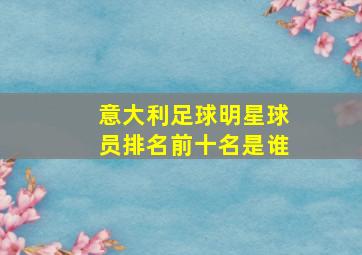 意大利足球明星球员排名前十名是谁